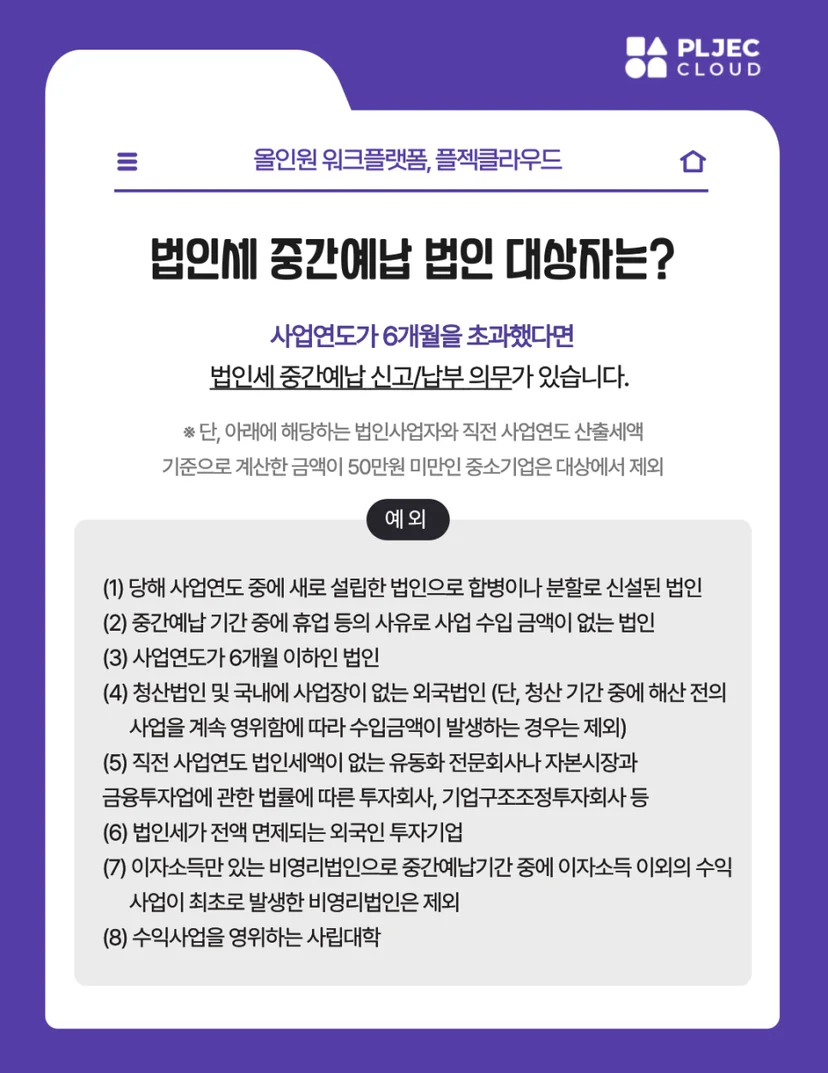 PLJEC
CLOUD

올인원 워크플랫폼, 플젝클라우드

법인세 중간예납 법인 대상자는?

사업연도가 6개월을 초과했다면
법인세 중간예납 신고/납부 의무가 있습니다.

※ 단, 아래에 해당하는 법인사업자와 직전 사업연도 산출세액
기준으로 계산한 금액이 50만원 미만인 중소기업은 대상에서 제외

예 외

(1) 당해 사업연도 중에 새로 설립한 법인으로 합병이나 분할로 신설된 법인
(2) 중간예납 기간 중에 휴업 등의 사유로 사업 수입 금액이 없는 법인
(3) 사업연도가 6개월 이하인 법인
(4) 청산법인 및 국내에 사업장이 없는 외국법인 (단, 청산 기간 중에 해산 전의 사업을 계속 영위함에 따라 수입금액이 발생하는 경우는 제외)
(5) 직전 사업연도 법인세액이 없는 유동화 전문회사나 자본시장과 금융투자업에 관한 법률에 따른 투자회사, 기업구조조정투자회사 등
(6) 법인세가 전액 면제되는 외국인 투자기업
(7) 이자소득만 있는 비영리법인으로 중간예납기간 중에 이자소득 이외의 수익 사업이 최초로 발생한 비영리법인은 제외
(8) 수익사업을 영위하는 사립대학